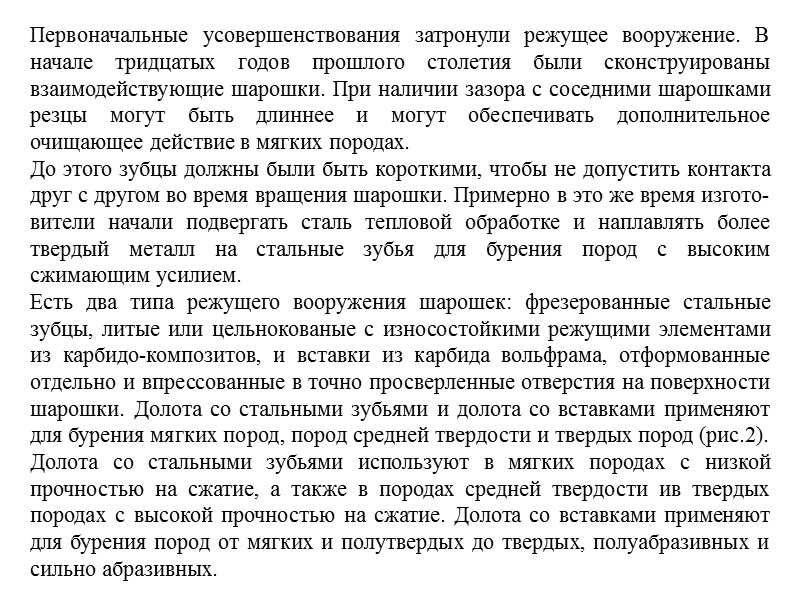 Первоначальные усовершенствования затронули режущее вооружение. В начале тридцатых годов прошлого столетия были сконструированы взаимодействующие шарошки. При наличии зазора с соседними шарошками резцы могут быть длиннее и могут обеспечивать дополнительное очищающее действие в мягких породах.
До этого зубцы должны были быть короткими, чтобы не допустить контакта друг с другом во время вращения шарошки. Примерно в это же время изготовители начали подвергать сталь тепловой обработке и наплавлять более твердый металл на стальные зубья для бурения пород с высоким сжимающим усилием.
Есть два типа режущего вооружения шарошек: фрезерованные стальные зубцы, литые или цельнокованые с износостойкими режущими элементами из карбидо-композитов, и вставки из карбида вольфрама, отформованные отдельно и впрессованные в точно просверленные отверстия на поверхности шарошки. Долота со стальными зубьями и долота со вставками применяют для бурения мягких пород, пород средней твердости и твердых пород (рис.2). Долота со стальными зубьями используют в мягких породах с низкой прочностью на сжатие, а также в породах средней твердости ив твердых породах с высокой прочностью на сжатие. Долота со вставками применяют для бурения пород от мягких и полутвердых до твердых, полуабразивных и сильно абразивных.